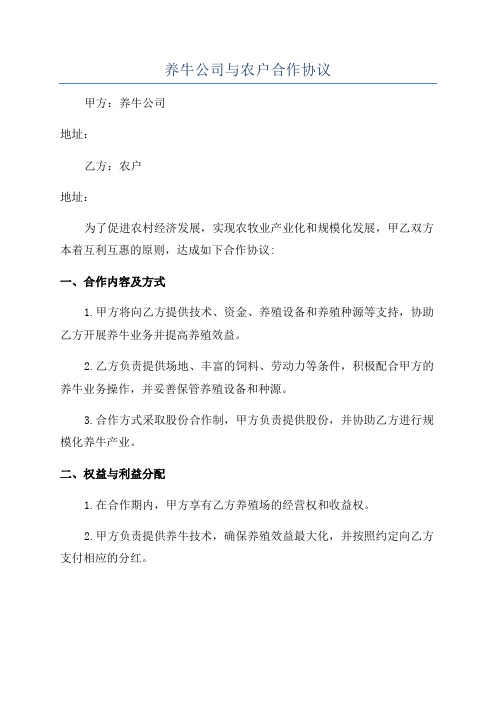 养牛公司与农户合作协议

甲方：养牛公司

地址：

乙方：农户

地址：

为了促进农村经济发展，实现农牧业产业化和规模化发展，甲乙双方本着互利互惠的原则，达成如下合作协议：

一、合作内容及方式

1.甲方将向乙方提供技术、资金、养殖设备和养殖种源等支持，协助乙方开展养牛业务并提高养殖效益。

2.乙方负责提供场地、丰富的饲料、劳动力等条件，积极配合甲方的养牛业务操作，并妥善保管养殖设备和种源。

3.合作方式采取股份合作制，甲方负责提供股份，并协助乙方进行规模化养牛产业。

二、权益与利益分配

1.在合作期内，甲方享有乙方养殖场的经营权和收益权。

2.甲方负责提供养牛技术，确保养殖效益最大化，并按照约定向乙方支付相应的分红。